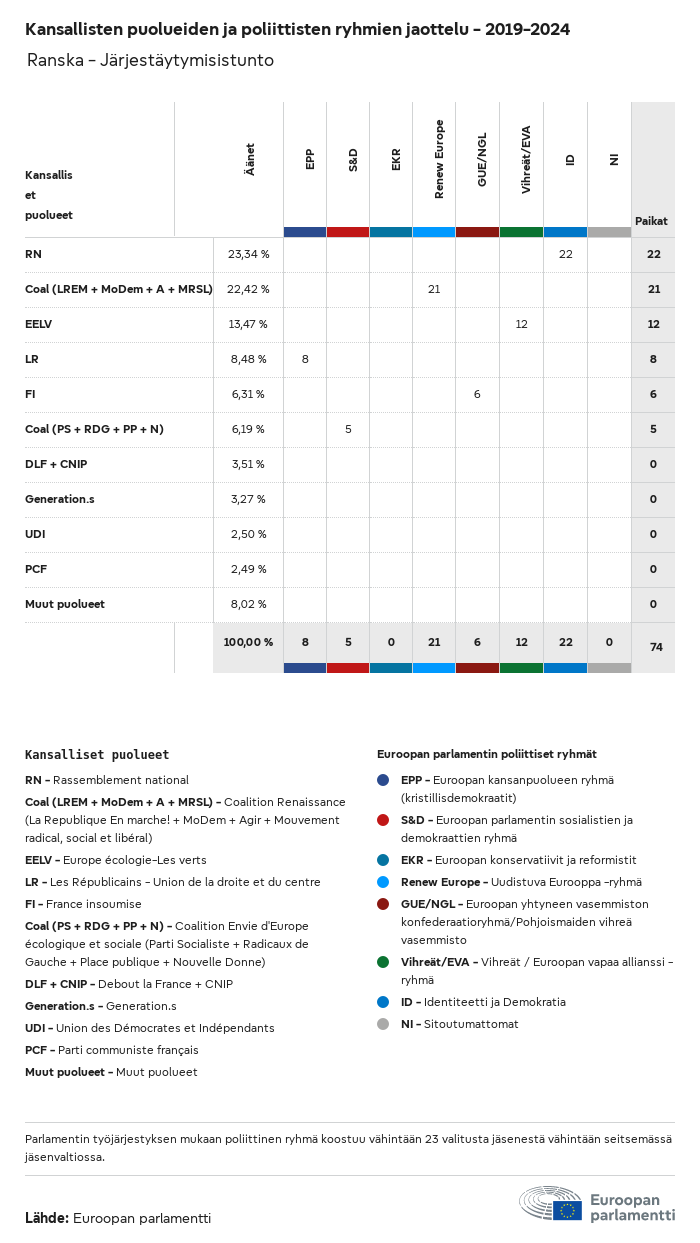 Kansallisten puolueiden ja poliittisten ryhmien jaottelu – 2019–2024

Ranska – Järjestäytymisistunto

| Kansallis et puolueet | Äänet | EPP | S&D | EKR | Renew Europe | GUE/NGL | Vihreät/EVA | ID | NI | Paikat |
|---|---|---|---|---|---|---|---|---|---|---|
| RN | 23,34 % | | | | | | | 22 | | 22 |
| Coal (LREM + MoDem + A + MRSL) | 22,42 % | | | | 21 | | | | | 21 |
| EELV | 13,47 % | | | | | | 12 | | | 12 |
| LR | 8,48 % | 8 | | | | | | | | 8 |
| FI | 6,31 % | | | | | 6 | | | | 6 |
| Coal (PS + RDG + PP + N) | 6,19 % | | 5 | | | | | | | 5 |
| DLF + CNIP | 3,51 % | | | | | | | | | 0 |
| Generation.s | 3,27 % | | | | | | | | | 0 |
| UDI | 2,50 % | | | | | | | | | 0 |
| PCF | 2,49 % | | | | | | | | | 0 |
| Muut puolueet | 8,02 % | | | | | | | | | 0 |
| | 100,00 % | 8 | 5 | 0 | 21 | 6 | 12 | 22 | 0 | 74 |

Kansalliset puolueet

RN – Rassemblement national

Coal (LREM + MoDem + A + MRSL) – Coalition Renaissance (La Republique En marche! + MoDem + Agir + Mouvement radical, social et libéral)

EELV – Europe écologie–Les verts

LR – Les Républicains – Union de la droite et du centre

FI – France insoumise

Coal (PS + RDG + PP + N) – Coalition Envie d'Europe écologique et sociale (Parti Socialiste + Radicaux de Gauche + Place publique + Nouvelle Donne)

DLF + CNIP – Debout la France + CNIP

Generation.s – Generation.s

UDI – Union des Démocrates et Indépendants

PCF – Parti communiste français

Muut puolueet – Muut puolueet

Euroopan parlamentin poliittiset ryhmät

EPP – Euroopan kansanpuolueen ryhmä (kristillisdemokraatit)

S&D – Euroopan parlamentin sosialistien ja demokraattien ryhmä

EKR – Euroopan konservatiivit ja reformistit

Renew Europe – Uudistuva Eurooppa –ryhmä

GUE/NGL – Euroopan yhtyneen vasemmiston konfederaatioryhmä/Pohjoismaiden vihreä vasemmisto

Vihreät/EVA – Vihreät / Euroopan vapaa allianssi –ryhmä

ID – Identiteetti ja Demokratia

NI – Sitoutumattomat

Parlamentin työjärjestyksen mukaan poliittinen ryhmä koostuu vähintään 23 valitusta jäsenestä vähintään seitsemässä jäsenvaltiossa.

Lähde: Euroopan parlamentti

Euroopan parlamentti